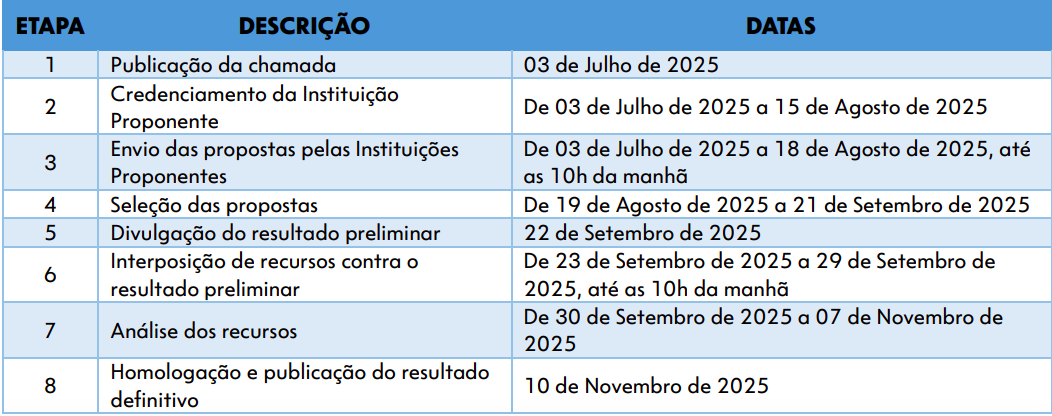 | ETAPA | DESCRIÇÃO | DATAS |
|---|---|---|
| 1 | Publicação da chamada | 03 de Julho de 2025 |
| 2 | Credenciamento da Instituição Proponente | De 03 de Julho de 2025 a 15 de Agosto de 2025 |
| 3 | Envio das propostas pelas Instituições Proponentes | De 03 de Julho de 2025 a 18 de Agosto de 2025, até as 10h da manhã |
| 4 | Seleção das propostas | De 19 de Agosto de 2025 a 21 de Setembro de 2025 |
| 5 | Divulgação do resultado preliminar | 22 de Setembro de 2025 |
| 6 | Interposição de recursos contra o resultado preliminar | De 23 de Setembro de 2025 a 29 de Setembro de 2025, até as 10h da manhã |
| 7 | Análise dos recursos | De 30 de Setembro de 2025 a 07 de Novembro de 2025 |
| 8 | Homologação e publicação do resultado definitivo | 10 de Novembro de 2025 |